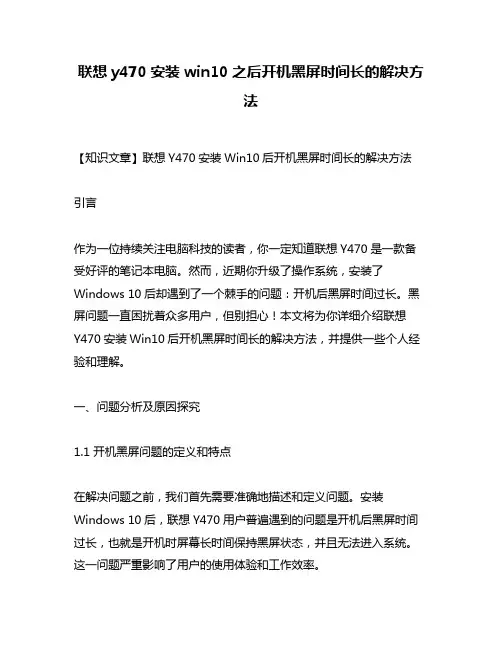 联想 y470 安装 win10 之后开机黑屏时间长的解决方法

【知识文章】联想 Y470 安装 Win10 后开机黑屏时间长的解决方法

引言

作为一位持续关注电脑科技的读者，你一定知道联想 Y470 是一款备受好评的笔记本电脑。然而，近期你升级了操作系统，安装了 Windows 10 后却遇到了一个棘手的问题：开机后黑屏时间过长。黑屏问题一直困扰着众多用户，但别担心！本文将为你详细介绍联想 Y470 安装 Win10 后开机黑屏时间长的解决方法，并提供一些个人经验和理解。

一、问题分析及原因探究

1.1 开机黑屏问题的定义和特点

在解决问题之前，我们首先需要准确地描述和定义问题。安装 Windows 10 后，联想 Y470 用户普遍遇到的问题是开机后黑屏时间过长，也就是开机时屏幕长时间保持黑屏状态，并且无法进入系统。这一问题严重影响了用户的使用体验和工作效率。